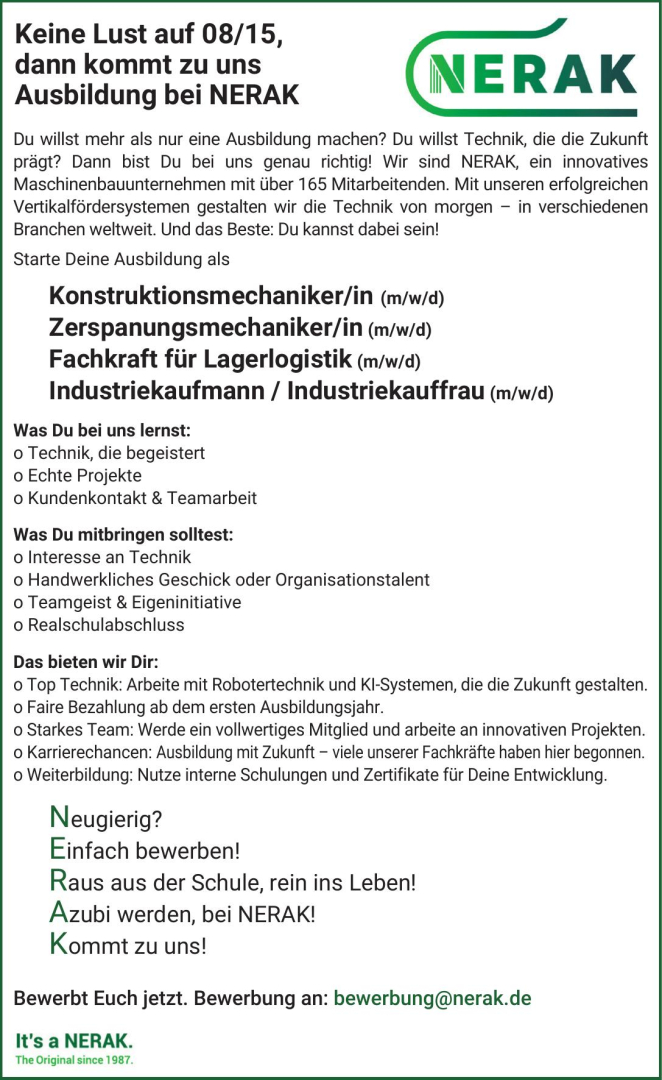 Keine Lust auf 08/15, dann kommt zu uns Ausbildung bei NERAK

NERAK

Du willst mehr als nur eine Ausbildung machen? Du willst Technik, die die Zukunft prägt? Dann bist Du bei uns genau richtig! Wir sind NERAK, ein innovatives Maschinenbauunternehmen mit über 165 Mitarbeitenden. Mit unseren erfolgreichen Vertikalfördersystemen gestalten wir die Technik von morgen – in verschiedenen Branchen weltweit. Und das Beste: Du kannst dabei sein!

Starte Deine Ausbildung als

Konstruktionsmechaniker/in (m/w/d)
Zerspanungsmechaniker/in (m/w/d)
Fachkraft für Lagerlogistik (m/w/d)
Industriekaufmann / Industriekauffrau (m/w/d)

Was Du bei uns lernst:
o Technik, die begeistert
o Echte Projekte
o Kundenkontakt & Teamarbeit

Was Du mitbringen solltest:
o Interesse an Technik
o Handwerkliches Geschick oder Organisationstalent
o Teamgeist & Eigeninitiative
o Realschulabschluss

Das bieten wir Dir:
o Top Technik: Arbeite mit Robotertechnik und KI-Systemen, die die Zukunft gestalten.
o Faire Bezahlung ab dem ersten Ausbildungsjahr.
o Starkes Team: Werde ein vollwertiges Mitglied und arbeite an innovativen Projekten.
o Karrierechancen: Ausbildung mit Zukunft – viele unserer Fachkräfte haben hier begonnen.
o Weiterbildung: Nutze interne Schulungen und Zertifikate für Deine Entwicklung.

Neugierig?
Einfach bewerben!
Raus aus der Schule, rein ins Leben!
Azubi werden, bei NERAK!
Kommt zu uns!

Bewerbt Euch jetzt. Bewerbung an: bewerbung@nerak.de

It's a NERAK.
The Original since 1987.